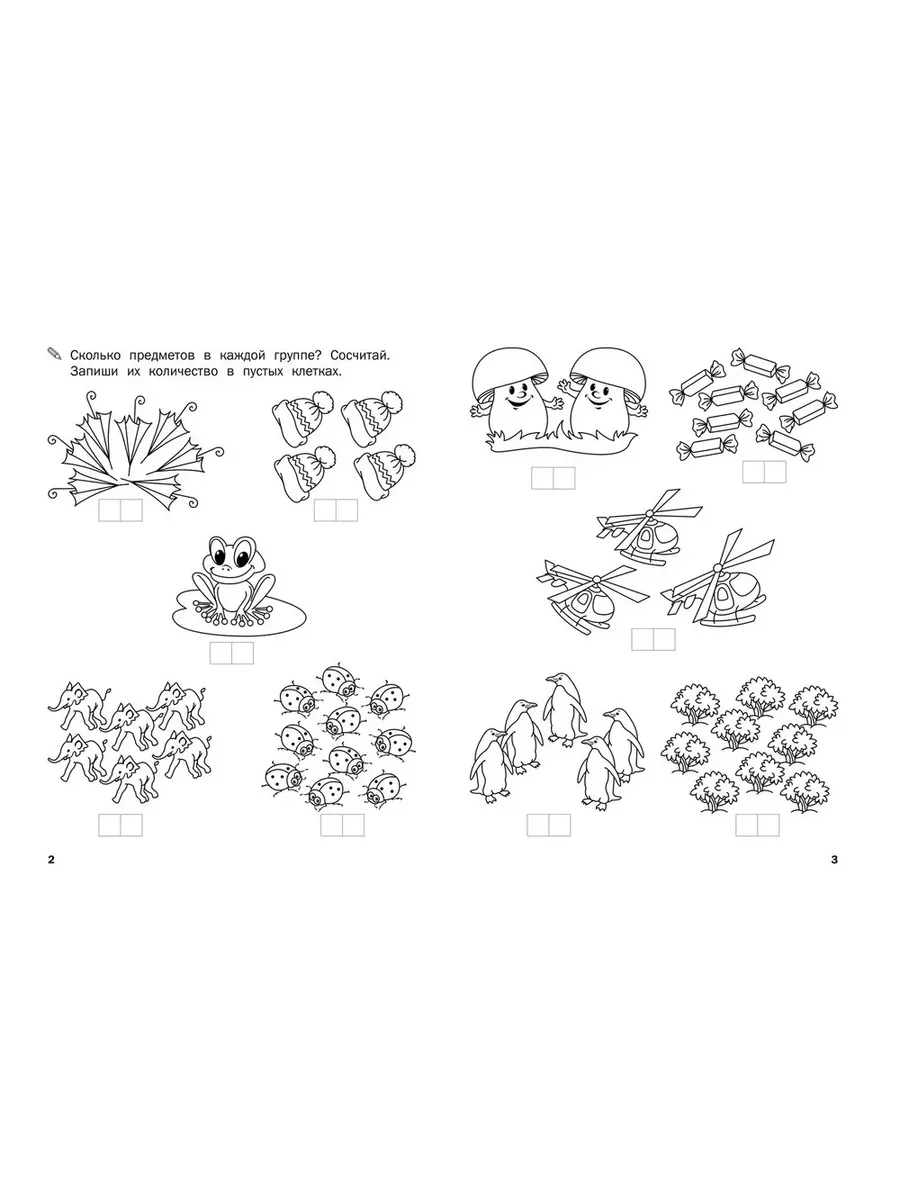 Сколько предметов в каждой группе? Сосчитай. Запиши их количество в пустых клетках.

2

3